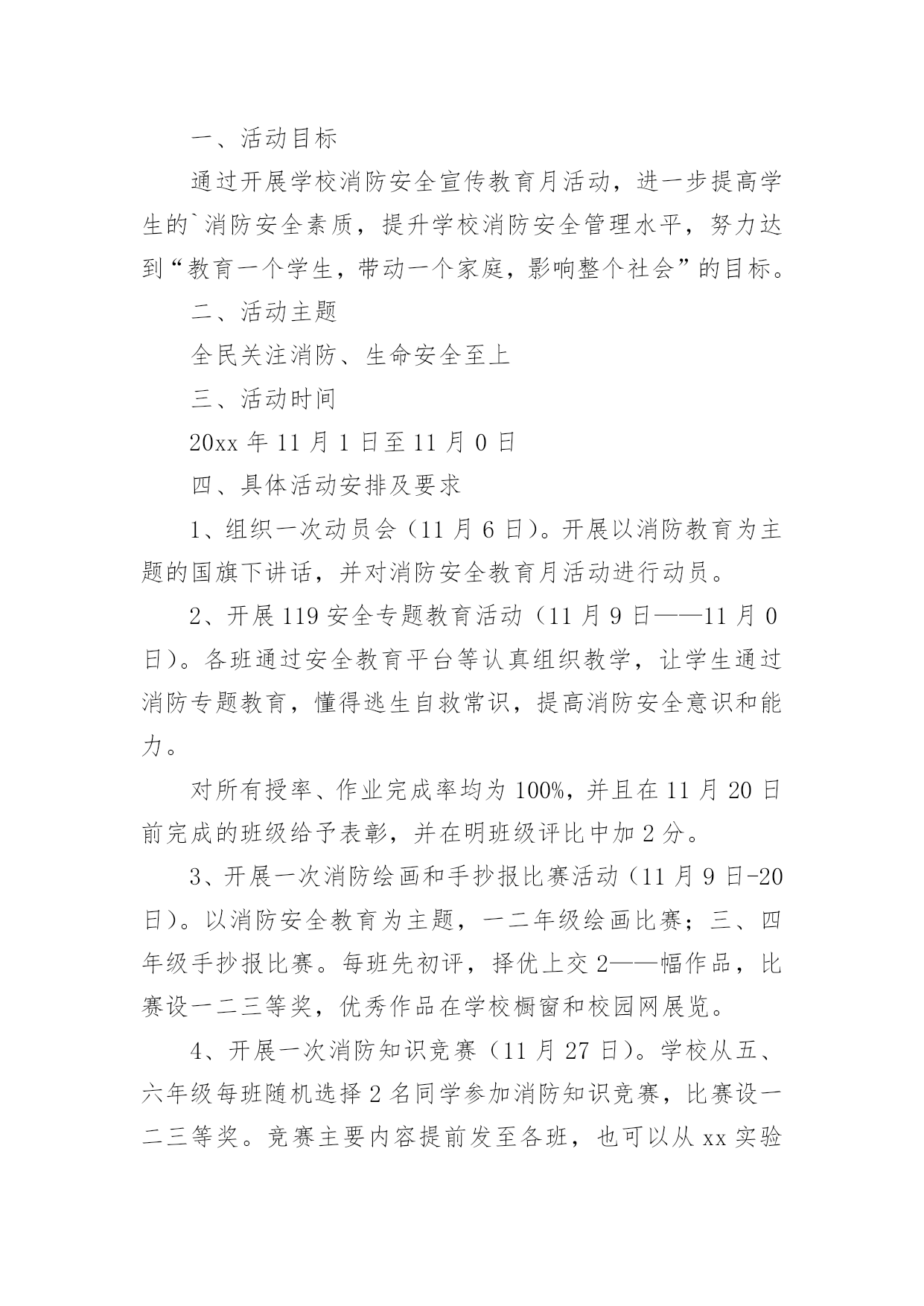 一、活动目标

通过开展学校消防安全宣传教育月活动，进一步提高学生的`消防安全素质，提升学校消防安全管理水平，努力达到“教育一个学生，带动一个家庭，影响整个社会”的目标。

二、活动主题

全民关注消防、生命安全至上

三、活动时间

20xx 年 11 月 1 日至 11 月 0 日

四、具体活动安排及要求

1、组织一次动员会（11 月 6 日）。开展以消防教育为主题的国旗下讲话，并对消防安全教育月活动进行动员。

2、开展 119 安全专题教育活动（11 月 9 日——11 月 0 日）。各班通过安全教育平台等认真组织教学，让学生通过消防专题教育，懂得逃生自救常识，提高消防安全意识和能力。

对所有授率、作业完成率均为 100%，并且在 11 月 20 日前完成的班级给予表彰，并在明班级评比中加 2 分。

3、开展一次消防绘画和手抄报比赛活动（11 月 9 日-20 日）。以消防安全教育为主题，一二年级绘画比赛；三、四年级手抄报比赛。每班先初评，择优上交 2——幅作品，比赛设一二三等奖，优秀作品在学校橱窗和校园网展览。

4、开展一次消防知识竞赛（11 月 27 日）。学校从五、六年级每班随机选择 2 名同学参加消防知识竞赛，比赛设一二三等奖。竞赛主要内容提前发至各班，也可以从 xx 实验